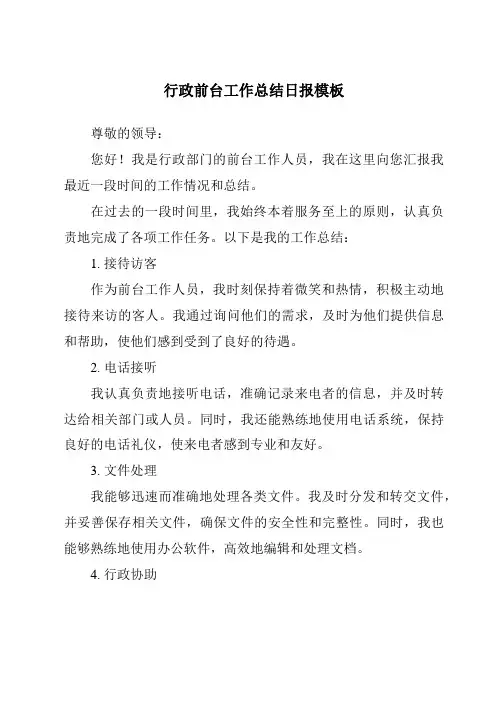 行政前台工作总结日报模板

尊敬的领导：

您好！我是行政部门的前台工作人员，我在这里向您汇报我最近一段时间的工作情况和总结。

在过去的一段时间里，我始终本着服务至上的原则，认真负责地完成了各项工作任务。以下是我的工作总结：

1. 接待访客

作为前台工作人员，我时刻保持着微笑和热情，积极主动地接待来访的客人。我通过询问他们的需求，及时为他们提供信息和帮助，使他们感到受到了良好的待遇。

2. 电话接听

我认真负责地接听电话，准确记录来电者的信息，并及时转达给相关部门或人员。同时，我还能熟练地使用电话系统，保持良好的电话礼仪，使来电者感到专业和友好。

3. 文件处理

我能够迅速而准确地处理各类文件。我及时分发和转交文件，并妥善保存相关文件，确保文件的安全性和完整性。同时，我也能够熟练地使用办公软件，高效地编辑和处理文档。

4. 行政协助